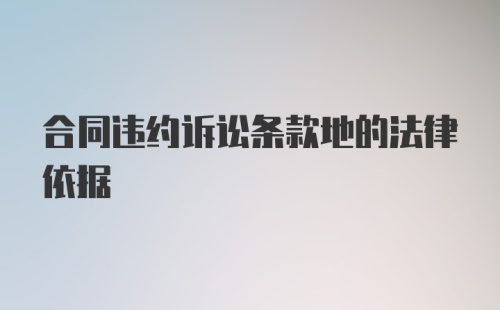 合同违约诉讼条款地的法律依据